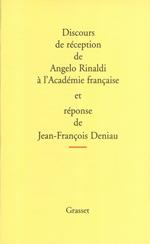 Discours de réception de Angelo Rinaldi à l'Académie française

et

réponse de Jean-François Deniau

Grasset